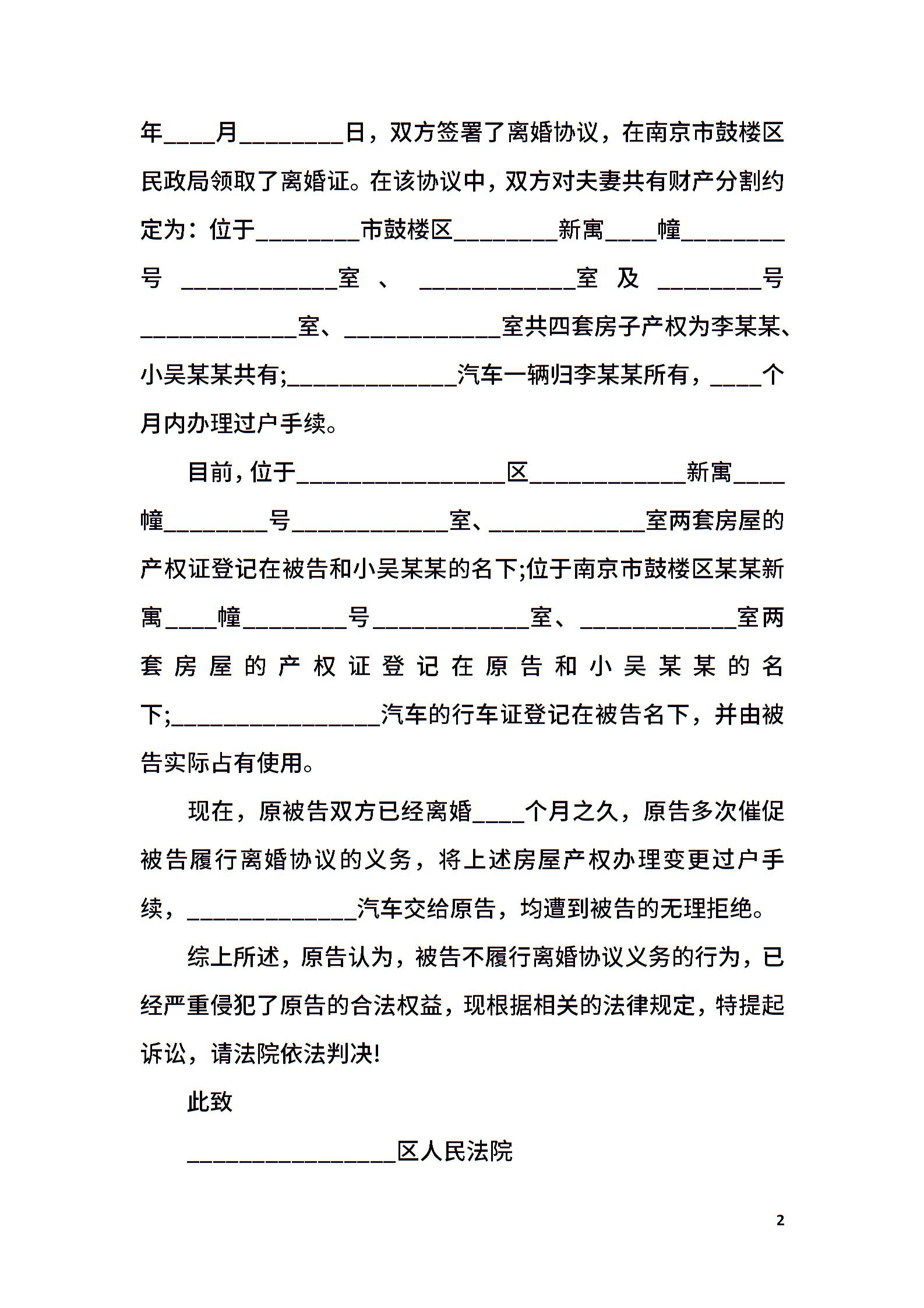 年____月________日，双方签署了离婚协议，在南京市鼓楼区民政局领取了离婚证。在该协议中，双方对夫妻共有财产分割约定为：位于________市鼓楼区________新寓____幢________号____________室、____________室及________号____________室、____________室共四套房子产权为李某某、小吴某某共有;_____________汽车一辆归李某某所有，____个月内办理过户手续。

目前，位于________________区____________新寓____幢________号____________室、____________室两套房屋的产权证登记在被告和小吴某某的名下;位于南京市鼓楼区某某新寓____幢________号____________室、____________室两套房屋的产权证登记在原告和小吴某某的名下;________________汽车的行车证登记在被告名下，并由被告实际占有使用。

现在，原被告双方已经离婚____个月之久，原告多次催促被告履行离婚协议的义务，将上述房屋产权办理变更过户手续，_____________汽车交给原告，均遭到被告的无理拒绝。

综上所述，原告认为，被告不履行离婚协议义务的行为，已经严重侵犯了原告的合法权益，现根据相关的法律规定，特提起诉讼，请法院依法判决!

此致

________________区人民法院

2